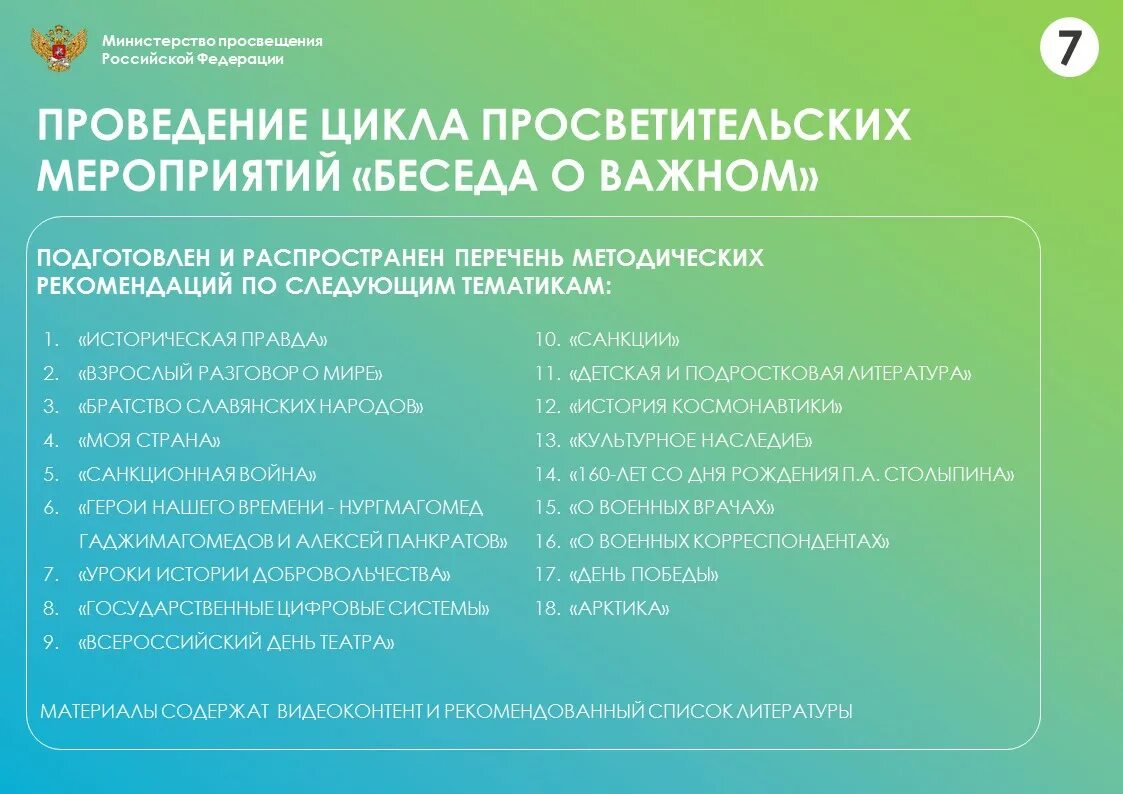 Министерство просвещения Российской Федерации

7

ПРОВЕДЕНИЕ ЦИКЛА ПРОСВЕТИТЕЛЬСКИХ МЕРОПРИЯТИЙ «БЕСЕДА О ВАЖНОМ»

ПОДГОТОВЛЕН И РАСПРОСТРАНЕН ПЕРЕЧЕНЬ МЕТОДИЧЕСКИХ РЕКОМЕНДАЦИЙ ПО СЛЕДУЮЩИМ ТЕМАТИКАМ:

1. «ИСТОРИЧЕСКАЯ ПРАВДА»
2. «ВЗРОСЛЫЙ РАЗГОВОР О МИРЕ»
3. «БРАТСТВО СЛАВЯНСКИХ НАРОДОВ»
4. «МОЯ СТРАНА»
5. «САНКЦИОННАЯ ВОЙНА»
6. «ГЕРОИ НАШЕГО ВРЕМЕНИ - НУРГМАГОМЕД ГАДЖИМАГОМЕДОВ И АЛЕКСЕЙ ПАНКРАТОВ»
7. «УРОКИ ИСТОРИИ ДОБРОВОЛЬЧЕСТВА»
8. «ГОСУДАРСТВЕННЫЕ ЦИФРОВЫЕ СИСТЕМЫ»
9. «ВСЕРОССИЙСКИЙ ДЕНЬ ТЕАТРА»

10. «САНКЦИИ»
11. «ДЕТСКАЯ И ПОДРОСТКОВАЯ ЛИТЕРАТУРА»
12. «ИСТОРИЯ КОСМОНАВТИКИ»
13. «КУЛЬТУРНОЕ НАСЛЕДИЕ»
14. «160-ЛЕТ СО ДНЯ РОЖДЕНИЯ П.А. СТОЛЫПИНА»
15. «О ВОЕННЫХ ВРАЧАХ»
16. «О ВОЕННЫХ КОРРЕСПОНДЕНТАХ»
17. «ДЕНЬ ПОБЕДЫ»
18. «АРКТИКА»

МАТЕРИАЛЫ СОДЕРЖАТ ВИДЕОКОНТЕНТ И РЕКОМЕНДОВАННЫЙ СПИСОК ЛИТЕРАТУРЫ